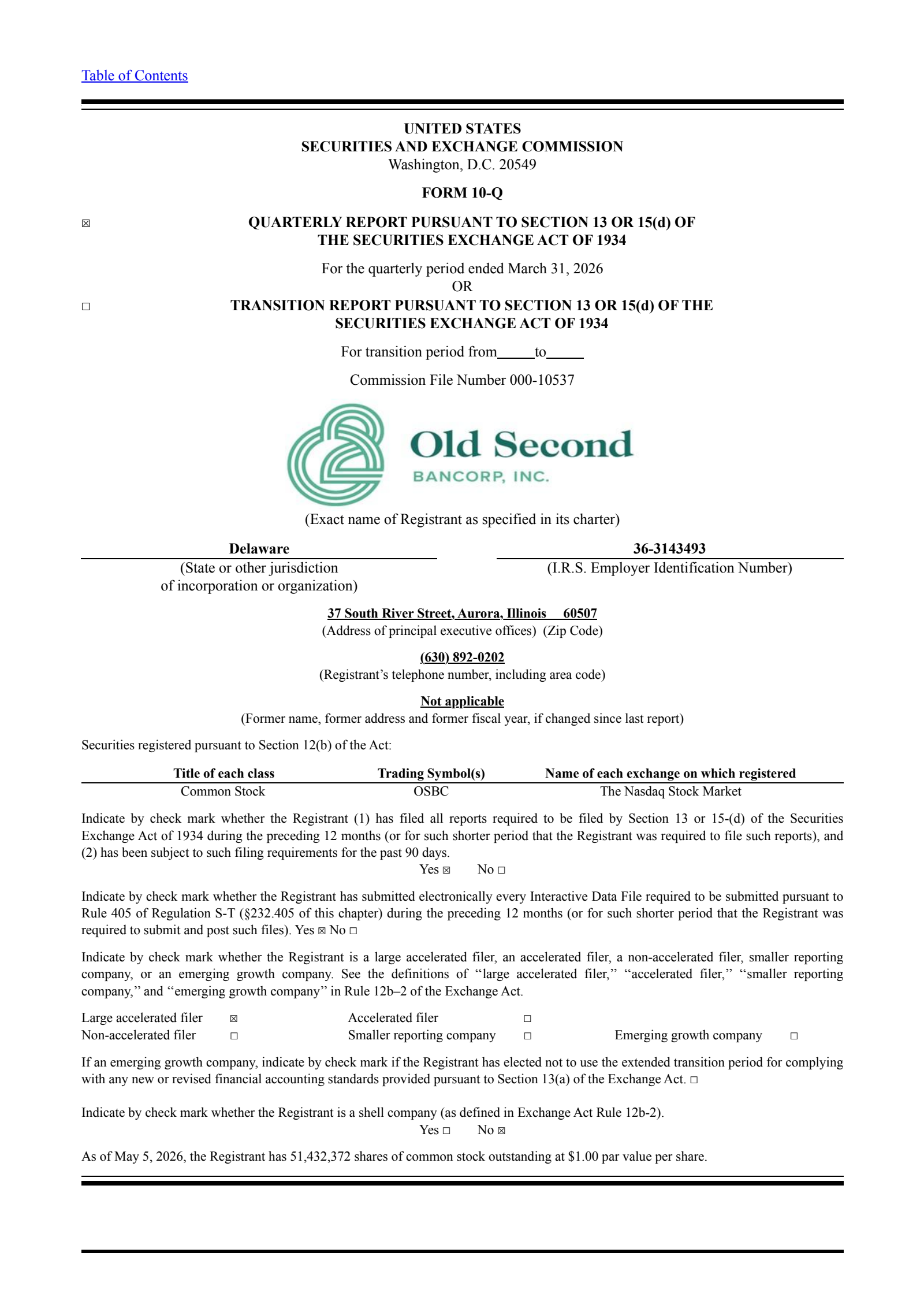 Table of Contents

UNITED STATES
SECURITIES AND EXCHANGE COMMISSION
Washington, D.C. 20549

FORM 10-Q

☒ QUARTERLY REPORT PURSUANT TO SECTION 13 OR 15(d) OF THE SECURITIES EXCHANGE ACT OF 1934

For the quarterly period ended March 31, 2026
OR

☐ TRANSITION REPORT PURSUANT TO SECTION 13 OR 15(d) OF THE SECURITIES EXCHANGE ACT OF 1934

For transition period from_____to_____

Commission File Number 000-10537

Old Second
BANCORP, INC.

(Exact name of Registrant as specified in its charter)

Delaware
(State or other jurisdiction of incorporation or organization)

36-3143493
(I.R.S. Employer Identification Number)

37 South River Street, Aurora, Illinois 60507
(Address of principal executive offices) (Zip Code)

(630) 892-0202
(Registrant's telephone number, including area code)

Not applicable
(Former name, former address and former fiscal year, if changed since last report)

Securities registered pursuant to Section 12(b) of the Act:

| Title of each class | Trading Symbol(s) | Name of each exchange on which registered |
|---|---|---|
| Common Stock | OSBC | The Nasdaq Stock Market |

Indicate by check mark whether the Registrant (1) has filed all reports required to be filed by Section 13 or 15-(d) of the Securities Exchange Act of 1934 during the preceding 12 months (or for such shorter period that the Registrant was required to file such reports), and (2) has been subject to such filing requirements for the past 90 days.
Yes ☒ No ☐

Indicate by check mark whether the Registrant has submitted electronically every Interactive Data File required to be submitted pursuant to Rule 405 of Regulation S-T (§232.405 of this chapter) during the preceding 12 months (or for such shorter period that the Registrant was required to submit and post such files). Yes ☒ No ☐

Indicate by check mark whether the Registrant is a large accelerated filer, an accelerated filer, a non-accelerated filer, smaller reporting company, or an emerging growth company. See the definitions of "large accelerated filer," "accelerated filer," "smaller reporting company," and "emerging growth company" in Rule 12b–2 of the Exchange Act.

Large accelerated filer ☒ Accelerated filer ☐
Non-accelerated filer ☐ Smaller reporting company ☐ Emerging growth company ☐

If an emerging growth company, indicate by check mark if the Registrant has elected not to use the extended transition period for complying with any new or revised financial accounting standards provided pursuant to Section 13(a) of the Exchange Act. ☐

Indicate by check mark whether the Registrant is a shell company (as defined in Exchange Act Rule 12b-2).
Yes ☐ No ☒

As of May 5, 2026, the Registrant has 51,432,372 shares of common stock outstanding at $1.00 par value per share.